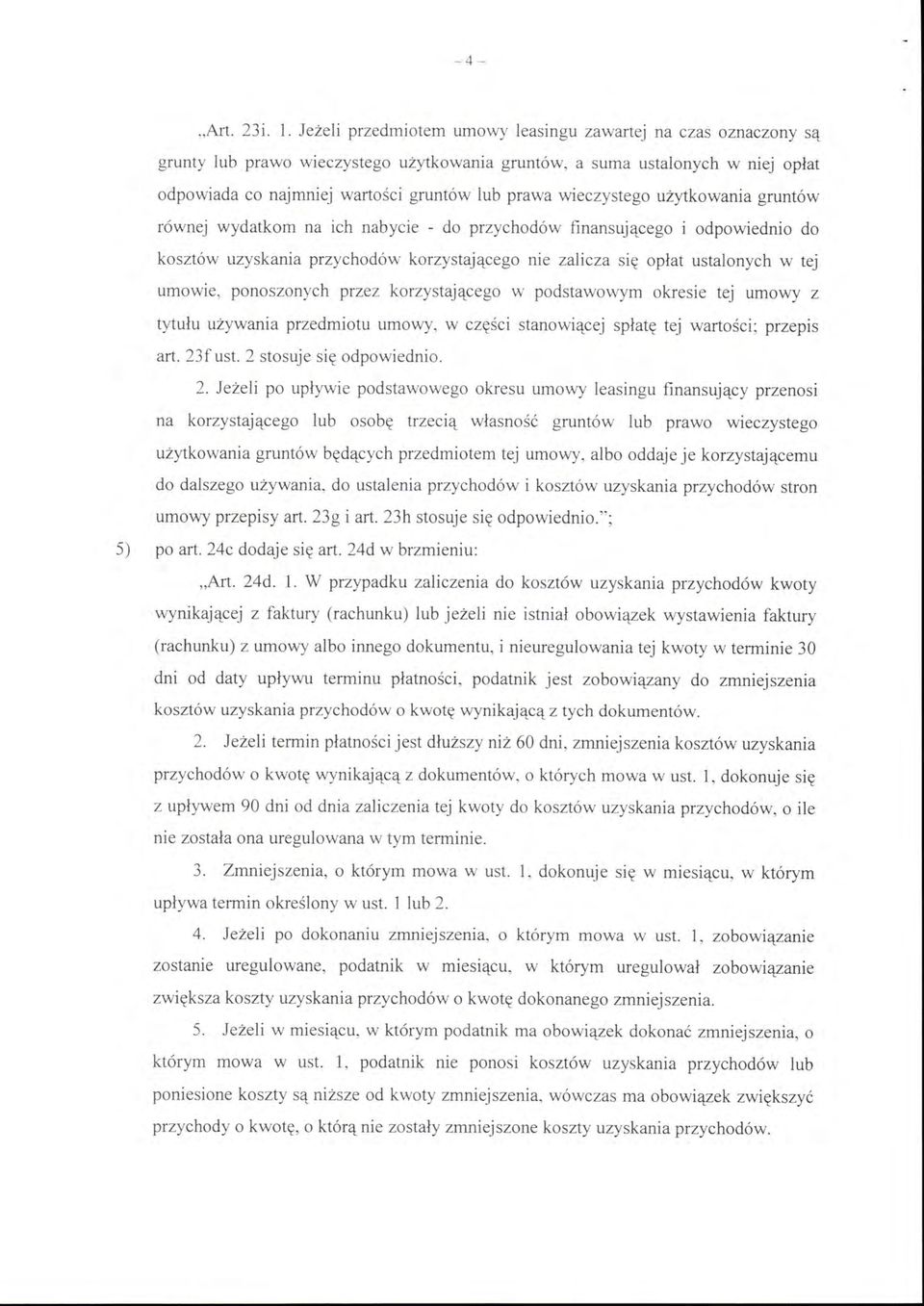 - 4 -

„Art. 23i. 1. Jeżeli przedmiotem umowy leasingu zawartej na czas oznaczony są grunty lub prawo wieczystego użytkowania gruntów, a suma ustalonych w niej opłat odpowiada co najmniej wartości gruntów lub prawa wieczystego użytkowania gruntów równej wydatkom na ich nabycie - do przychodów finansującego i odpowiednio do kosztów uzyskania przychodów korzystającego nie zalicza się opłat ustalonych w tej umowie, ponoszonych przez korzystającego w podstawowym okresie tej umowy z tytułu używania przedmiotu umowy, w części stanowiącej spłatę tej wartości; przepis art. 23f ust. 2 stosuje się odpowiednio.

2. Jeżeli po upływie podstawowego okresu umowy leasingu finansujący przenosi na korzystającego lub osobę trzecią własność gruntów lub prawo wieczystego użytkowania gruntów będących przedmiotem tej umowy, albo oddaje je korzystającemu do dalszego używania, do ustalenia przychodów i kosztów uzyskania przychodów stron umowy przepisy art. 23g i art. 23h stosuje się odpowiednio.";

5) po art. 24c dodaje się art. 24d w brzmieniu:

„Art. 24d. 1. W przypadku zaliczenia do kosztów uzyskania przychodów kwoty wynikającej z faktury (rachunku) lub jeżeli nie istniał obowiązek wystawienia faktury (rachunku) z umowy albo innego dokumentu, i nieuregulowania tej kwoty w terminie 30 dni od daty upływu terminu płatności, podatnik jest zobowiązany do zmniejszenia kosztów uzyskania przychodów o kwotę wynikającą z tych dokumentów.

2. Jeżeli termin płatności jest dłuższy niż 60 dni, zmniejszenia kosztów uzyskania przychodów o kwotę wynikającą z dokumentów, o których mowa w ust. 1, dokonuje się z upływem 90 dni od dnia zaliczenia tej kwoty do kosztów uzyskania przychodów, o ile nie została ona uregulowana w tym terminie.

3. Zmniejszenia, o którym mowa w ust. 1, dokonuje się w miesiącu, w którym upływa termin określony w ust. 1 lub 2.

4. Jeżeli po dokonaniu zmniejszenia, o którym mowa w ust. 1, zobowiązanie zostanie uregulowane, podatnik w miesiącu, w którym uregulował zobowiązanie zwiększa koszty uzyskania przychodów o kwotę dokonanego zmniejszenia.

5. Jeżeli w miesiącu, w którym podatnik ma obowiązek dokonać zmniejszenia, o którym mowa w ust. 1, podatnik nie ponosi kosztów uzyskania przychodów lub poniesione koszty są niższe od kwoty zmniejszenia, wówczas ma obowiązek zwiększyć przychody o kwotę, o którą nie zostały zmniejszone koszty uzyskania przychodów.